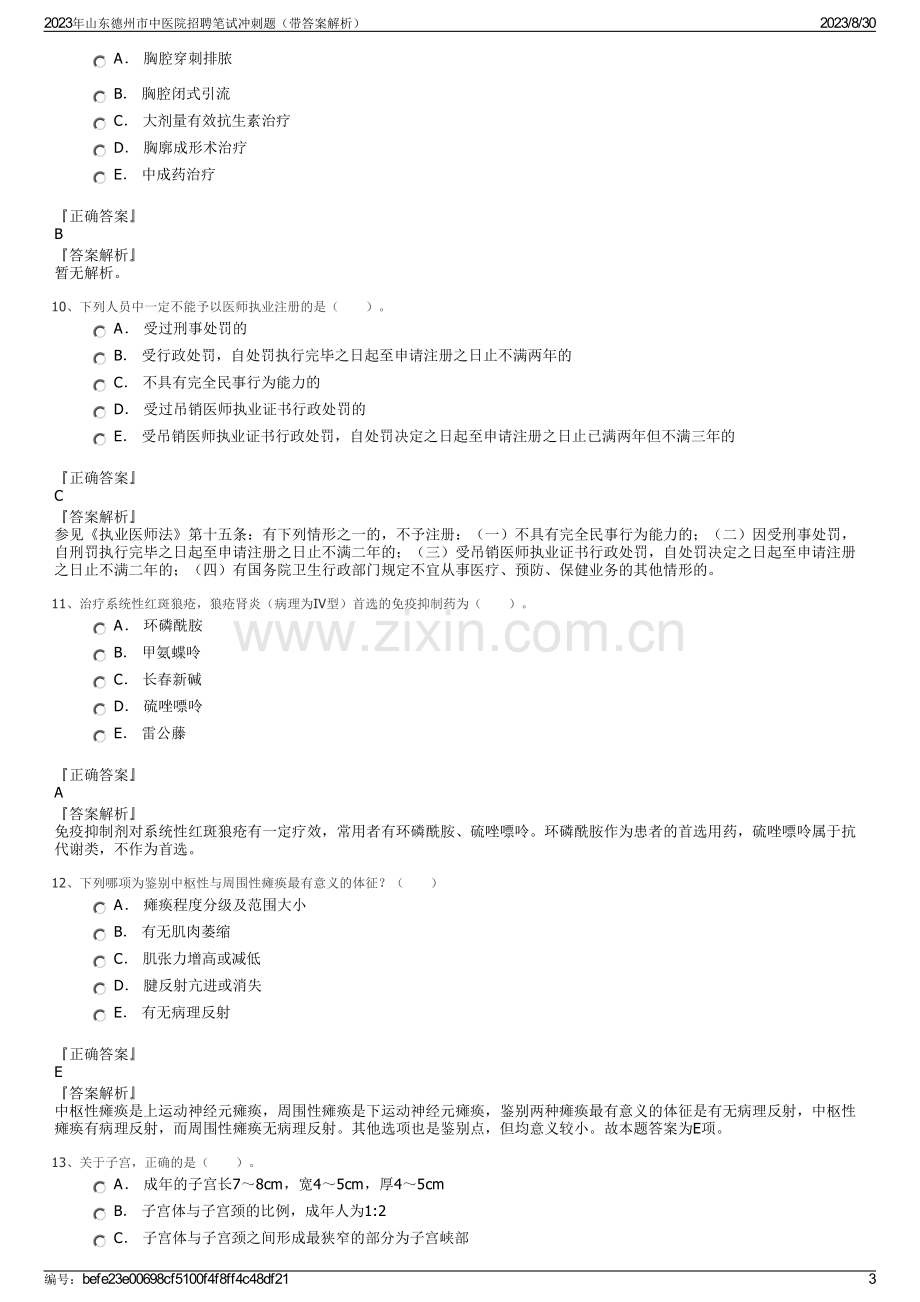 2023年山东德州市中医院招聘笔试冲刺题（带答案解析）
2023/8/30

A．胸腔穿刺排脓

B．胸腔闭式引流

C．大剂量有效抗生素治疗

D．胸廓成形术治疗

E．中成药治疗

『正确答案』
B
『答案解析』
暂无解析。

10、下列人员中一定不能予以医师执业注册的是（ ）。

A．受过刑事处罚的

B．受行政处罚，自处罚执行完毕之日起至申请注册之日止不满两年的

C．不具有完全民事行为能力的

D．受过吊销医师执业证书行政处罚的

E．受吊销医师执业证书行政处罚，自处罚决定之日起至申请注册之日止已满两年但不满三年的

『正确答案』
C
『答案解析』
参见《执业医师法》第十五条：有下列情形之一的，不予注册：（一）不具有完全民事行为能力的；（二）因受刑事处罚，自刑罚执行完毕之日起至申请注册之日止不满二年的；（三）受吊销医师执业证书行政处罚，自处罚决定之日起至申请注册之日止不满二年的；（四）有国务院卫生行政部门规定不宜从事医疗、预防、保健业务的其他情形的。

11、治疗系统性红斑狼疮，狼疮肾炎（病理为Ⅳ型）首选的免疫抑制药为（ ）。

A．环磷酰胺

B．甲氨蝶呤

C．长春新碱

D．硫唑嘌呤

E．雷公藤

『正确答案』
A
『答案解析』
免疫抑制剂对系统性红斑狼疮有一定疗效，常用者有环磷酰胺、硫唑嘌呤。环磷酰胺作为患者的首选用药，硫唑嘌呤属于抗代谢类，不作为首选。

12、下列哪项为鉴别中枢性与周围性瘫痪最有意义的体征？（ ）

A．瘫痪程度分级及范围大小

B．有无肌肉萎缩

C．肌张力增高或减低

D．腱反射亢进或消失

E．有无病理反射

『正确答案』
E
『答案解析』
中枢性瘫痪是上运动神经元瘫痪，周围性瘫痪是下运动神经元瘫痪，鉴别两种瘫痪最有意义的体征是有无病理反射，中枢性瘫痪有病理反射，而周围性瘫痪无病理反射。其他选项也是鉴别点，但均意义较小。故本题答案为E项。

13、关于子宫，正确的是（ ）。

A．成年的子宫长7～8cm，宽4～5cm，厚4～5cm

B．子宫体与子宫颈的比例，成年人为1:2

C．子宫体与子宫颈之间形成最狭窄的部分为子宫峡部

编号：befe23e00698cf5100f4f8ff4c48df21
3

www.zixin.com.cn